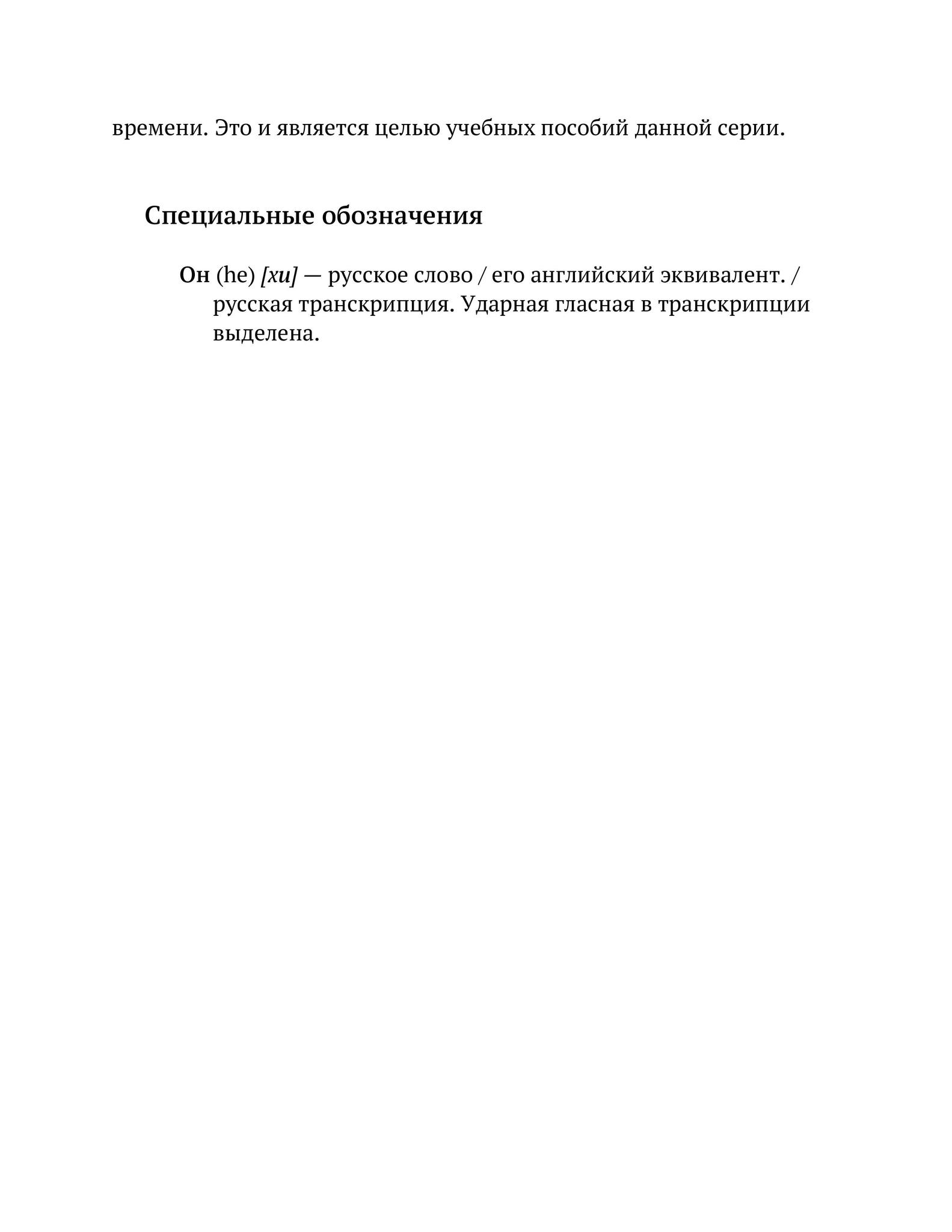 времени. Это и является целью учебных пособий данной серии.

Специальные обозначения

Он (he) [хи] — русское слово / его английский эквивалент. / русская транскрипция. Ударная гласная в транскрипции выделена.